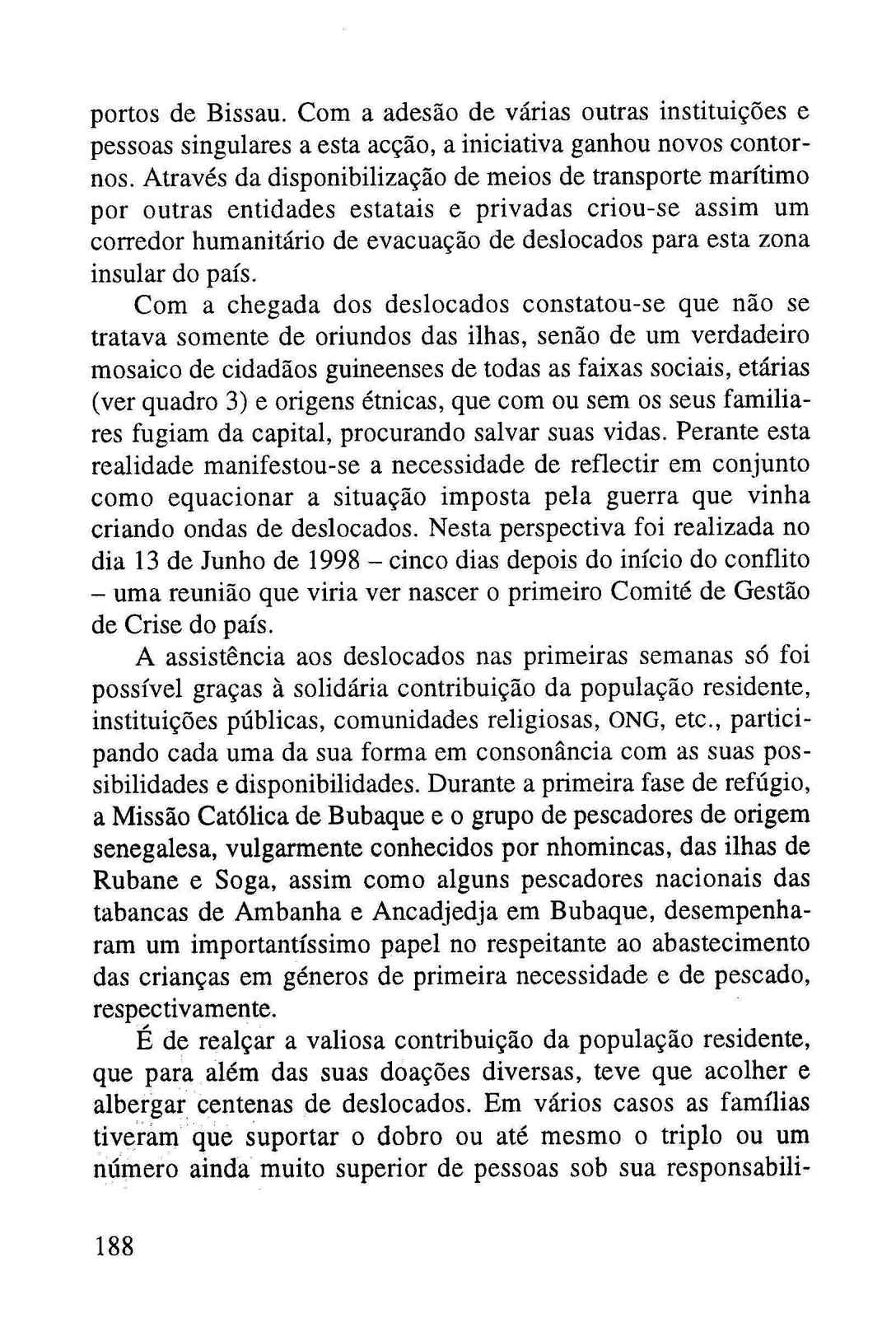 portos de Bissau. Com a adesão de várias outras instituições e pessoas singulares a esta acção, a iniciativa ganhou novos contornos. Através da disponibilização de meios de transporte marítimo por outras entidades estatais e privadas criou-se assim um corredor humanitário de evacuação de deslocados para esta zona insular do país.

Com a chegada dos deslocados constatou-se que não se tratava somente de oriundos das ilhas, senão de um verdadeiro mosaico de cidadãos guineenses de todas as faixas sociais, etárias (ver quadro 3) e origens étnicas, que com ou sem os seus familiares fugiam da capital, procurando salvar suas vidas. Perante esta realidade manifestou-se a necessidade de reflectir em conjunto como equacionar a situação imposta pela guerra que vinha criando ondas de deslocados. Nesta perspectiva foi realizada no dia 13 de Junho de 1998 – cinco dias depois do início do conflito – uma reunião que viria ver nascer o primeiro Comité de Gestão de Crise do país.

A assistência aos deslocados nas primeiras semanas só foi possível graças à solidária contribuição da população residente, instituições públicas, comunidades religiosas, ONG, etc., participando cada uma da sua forma em consonância com as suas possibilidades e disponibilidades. Durante a primeira fase de refúgio, a Missão Católica de Bubaque e o grupo de pescadores de origem senegalesa, vulgarmente conhecidos por nhomincas, das ilhas de Rubane e Soga, assim como alguns pescadores nacionais das tabancas de Ambanha e Ancadjedja em Bubaque, desempenharam um importantíssimo papel no respeitante ao abastecimento das crianças em géneros de primeira necessidade e de pescado, respectivamente.

É de realçar a valiosa contribuição da população residente, que para além das suas doações diversas, teve que acolher e albergar centenas de deslocados. Em vários casos as famílias tiveram que suportar o dobro ou até mesmo o triplo ou um número ainda muito superior de pessoas sob sua responsabili-

188